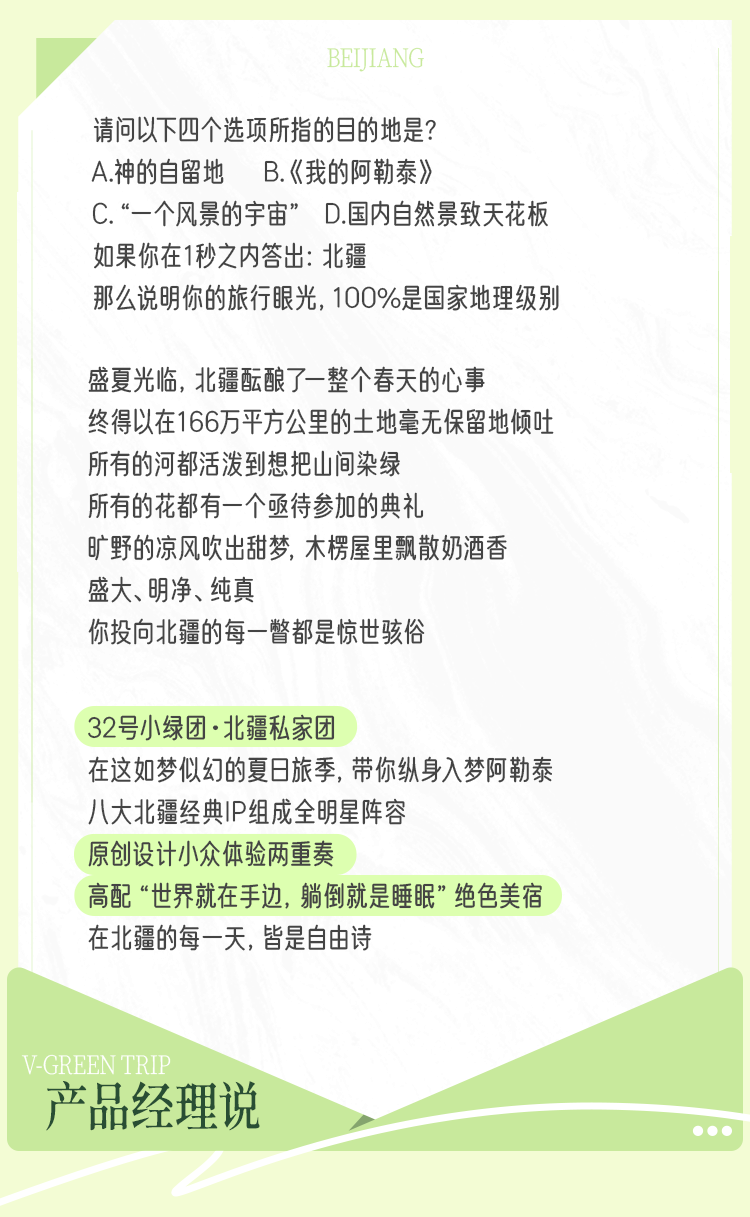 BEIJIANG

请问以下四个选项所指的目的地是?

A.神的自留地 B.《我的阿勒泰》

C.“一个风景的宇宙” D.国内自然景致天花板

如果你在1秒之内答出:北疆

那么说明你的旅行眼光,100%是国家地理级别

盛夏光临,北疆酝酿了一整个春天的心事

终得以在166万平方公里的土地毫无保留地倾吐

所有的河都活泼到想把山间染绿

所有的花都有一个亟待参加的典礼

旷野的凉风吹出甜梦,木楞屋里飘散奶酒香

盛大、明净、纯真

你投向北疆的每一瞥都是惊世骇俗

32号小绿团·北疆私家团

在这如梦似幻的夏日旅季,带你纵身入梦阿勒泰

八大北疆经典IP组成全明星阵容

原创设计小众体验两重奏

高配“世界就在手边,躺倒就是睡眠”绝色美宿

在北疆的每一天,皆是自由诗

V-GREEN TRIP

产品经理说